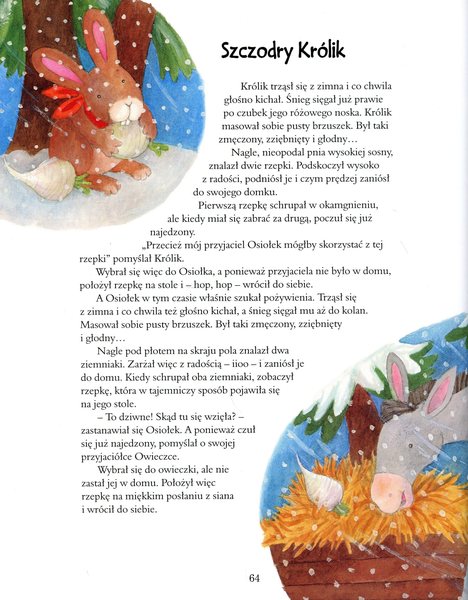 Szczodry Królik

Królik trząsł się z zimna i co chwila głośno kichał. Śnieg sięgał już prawie po czubek jego różowego noska. Królik masował sobie pusty brzuszek. Był taki zmęczony, zziębnięty i głodny…

Nagle, nieopodal pnia wysokiej sosny, znalazł dwie rzepki. Podskoczył wysoko z radości, podniósł je i czym prędzej zaniósł do swojego domku.

Pierwszą rzepkę schrupał w okamgnieniu, ale kiedy miał się zabrać za drugą, poczuł się już najedzony.

„Przecież mój przyjaciel Osiołek mógłby skorzystać z tej rzepki" pomyślał Królik.

Wybrał się więc do Osiołka, a ponieważ przyjaciela nie było w domu, położył rzepkę na stole i – hop, hop – wrócił do siebie.

A Osiołek w tym czasie właśnie szukał pożywienia. Trząsł się z zimna i co chwila też głośno kichał, a śnieg sięgał mu aż do kolan. Masował sobie pusty brzuszek. Był taki zmęczony, zziębnięty i głodny…

Nagle pod płotem na skraju pola znalazł dwa ziemniaki. Zarżał więc z radością – iioo – i zaniósł je do domu. Kiedy schrupał oba ziemniaki, zobaczył rzepkę, która w tajemniczy sposób pojawiła się na jego stole.

– To dziwne! Skąd tu się wzięła? – zastanawiał się Osiołek. A ponieważ czuł się już najedzony, pomyślał o swojej przyjaciółce Owieczce.

Wybrał się do owieczki, ale nie zastał jej w domu. Położył więc rzepkę na miękkim posłaniu z siana i wrócił do siebie.

64